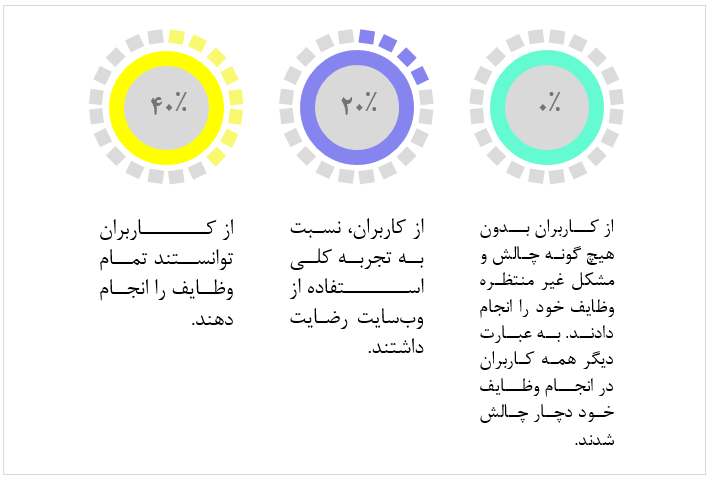 ۰٪

از کاربران بدون هیچ گونه چالش و مشکل غیر منتظره وظایف خود را انجام دادند. به عبارت دیگر همه کاربران در انجام وظایف خود دچار چالش شدند.

۲۰٪

از کاربران، نسبت به تجربه کلی استفاده از وب‌سایت رضایت داشتند.

۴۰٪

از کاربران توانستند تمام وظایف را انجام دهند.